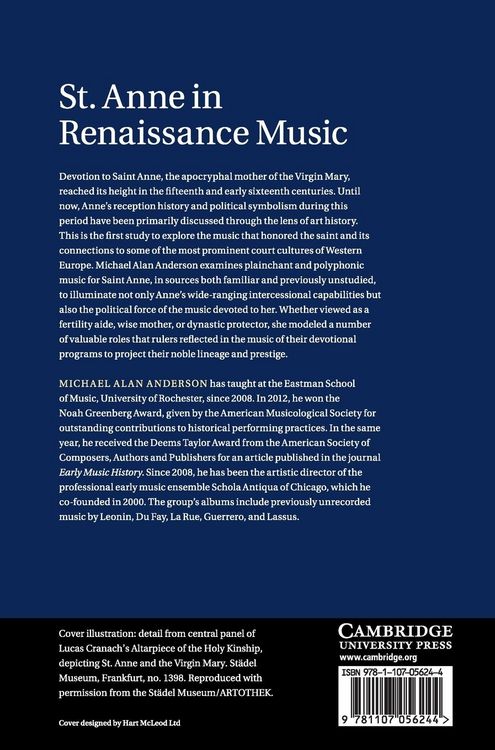 St. Anne in Renaissance Music

Devotion to Saint Anne, the apocryphal mother of the Virgin Mary, reached its height in the fifteenth and early sixteenth centuries. Until now, Anne's reception history and political symbolism during this period have been primarily discussed through the lens of art history. This is the first study to explore the music that honored the saint and its connections to some of the most prominent court cultures of Western Europe. Michael Alan Anderson examines plainchant and polyphonic music for Saint Anne, in sources both familiar and previously unstudied, to illuminate not only Anne's wide-ranging intercessional capabilities but also the political force of the music devoted to her. Whether viewed as a fertility aide, wise mother, or dynastic protector, she modeled a number of valuable roles that rulers reflected in the music of their devotional programs to project their noble lineage and prestige.

MICHAEL ALAN ANDERSON has taught at the Eastman School of Music, University of Rochester, since 2008. In 2012, he won the Noah Greenberg Award, given by the American Musicological Society for outstanding contributions to historical performing practices. In the same year, he received the Deems Taylor Award from the American Society of Composers, Authors and Publishers for an article published in the journal Early Music History. Since 2008, he has been the artistic director of the professional early music ensemble Schola Antiqua of Chicago, which he co-founded in 2000. The group's albums include previously unrecorded music by Leonin, Du Fay, La Rue, Guerrero, and Lassus.

Cover illustration: detail from central panel of Lucas Cranach's Altarpiece of the Holy Kinship, depicting St. Anne and the Virgin Mary. Städel Museum, Frankfurt, no. 1398. Reproduced with permission from the Städel Museum/ARTOTHEK.

Cover designed by Hart McLeod Ltd

CAMBRIDGE
UNIVERSITY PRESS
www.cambridge.org

ISBN 978-1-107-05624-4

9 781107 056244 >